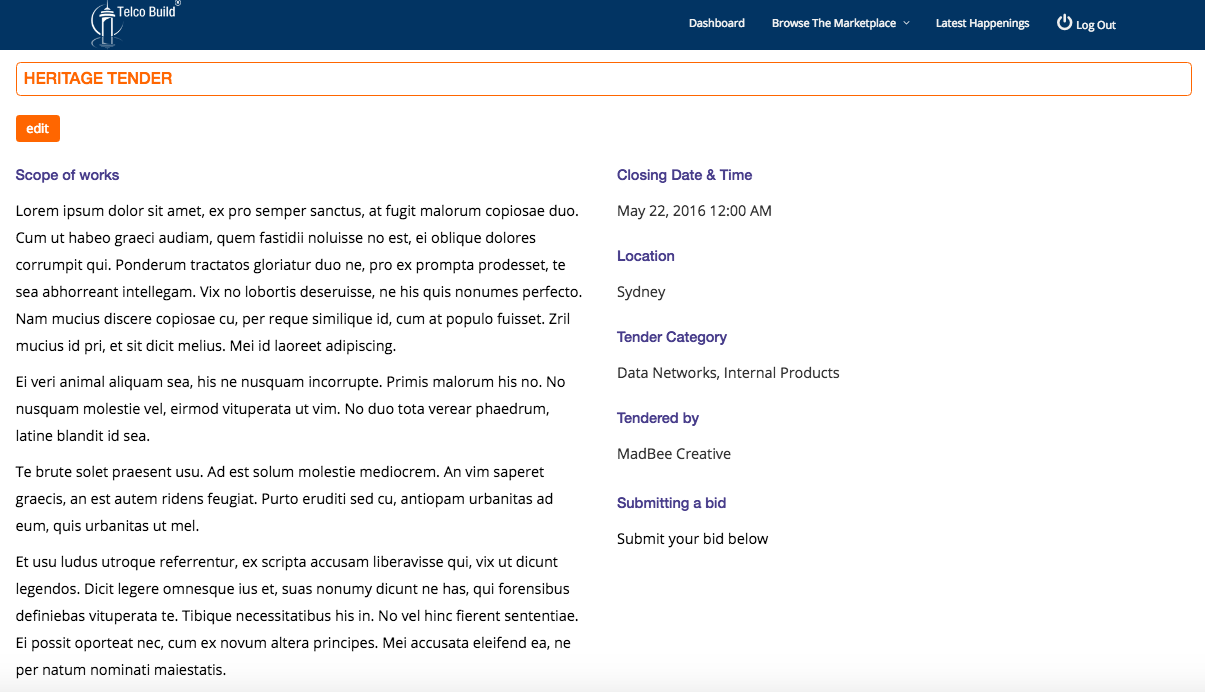 Telco Build®

Dashboard Browse The Marketplace Latest Happenings Log Out

HERITAGE TENDER

edit

Scope of works

Lorem ipsum dolor sit amet, ex pro semper sanctus, at fugit malorum copiosae duo. Cum ut habeo graeci audiam, quem fastidii noluisse no est, ei oblique dolores corrumpit qui. Ponderum tractatos gloriatur duo ne, pro ex prompta prodesset, te sea abhorreant intellegam. Vix no lobortis deseruisse, ne his quis nonumes perfecto. Nam mucius discere copiosae cu, per reque similique id, cum at populo fuisset. Zril mucius id pri, et sit dicit melius. Mei id laoreet adipiscing.

Ei veri animal aliquam sea, his ne nusquam incorrupte. Primis malorum his no. No nusquam molestie vel, eirmod vituperata ut vim. No duo tota verear phaedrum, latine blandit id sea.

Te brute solet praesent usu. Ad est solum molestie mediocrem. An vim saperet graecis, an est autem ridens feugiat. Purto eruditi sed cu, antiopam urbanitas ad eum, quis urbanitas ut mel.

Et usu ludus utroque referrentur, ex scripta accusam liberavisse qui, vix ut dicunt legendos. Dicit legere omnesque ius et, suas nonumy dicunt ne has, qui forensibus definiebas vituperata te. Tibique necessitatibus his in. No vel hinc fierent sententiae. Ei possit oporteat nec, cum ex novum altera principes. Mei accusata eleifend ea, ne per natum nominati maiestatis.

Closing Date & Time

May 22, 2016 12:00 AM

Location

Sydney

Tender Category

Data Networks, Internal Products

Tendered by

MadBee Creative

Submitting a bid

Submit your bid below